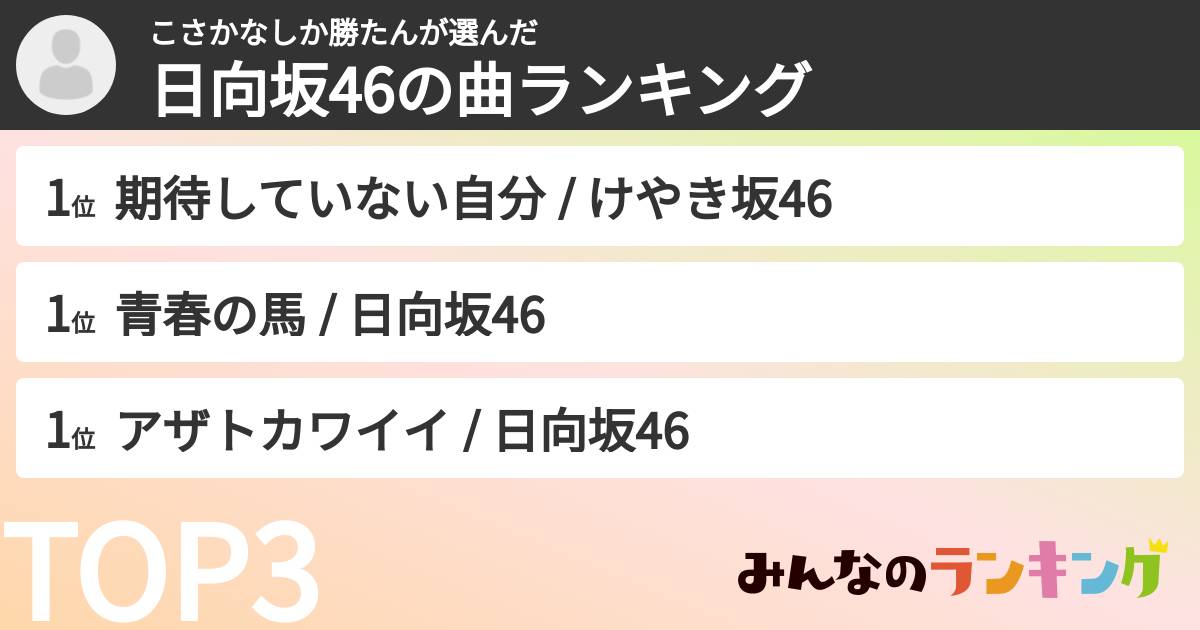 こさかなしか勝たんが選んだ
日向坂46の曲ランキング

1位 期待していない自分 / けやき坂46

1位 青春の馬 / 日向坂46

1位 アザトカワイイ / 日向坂46

TOP3

みんなのランキング